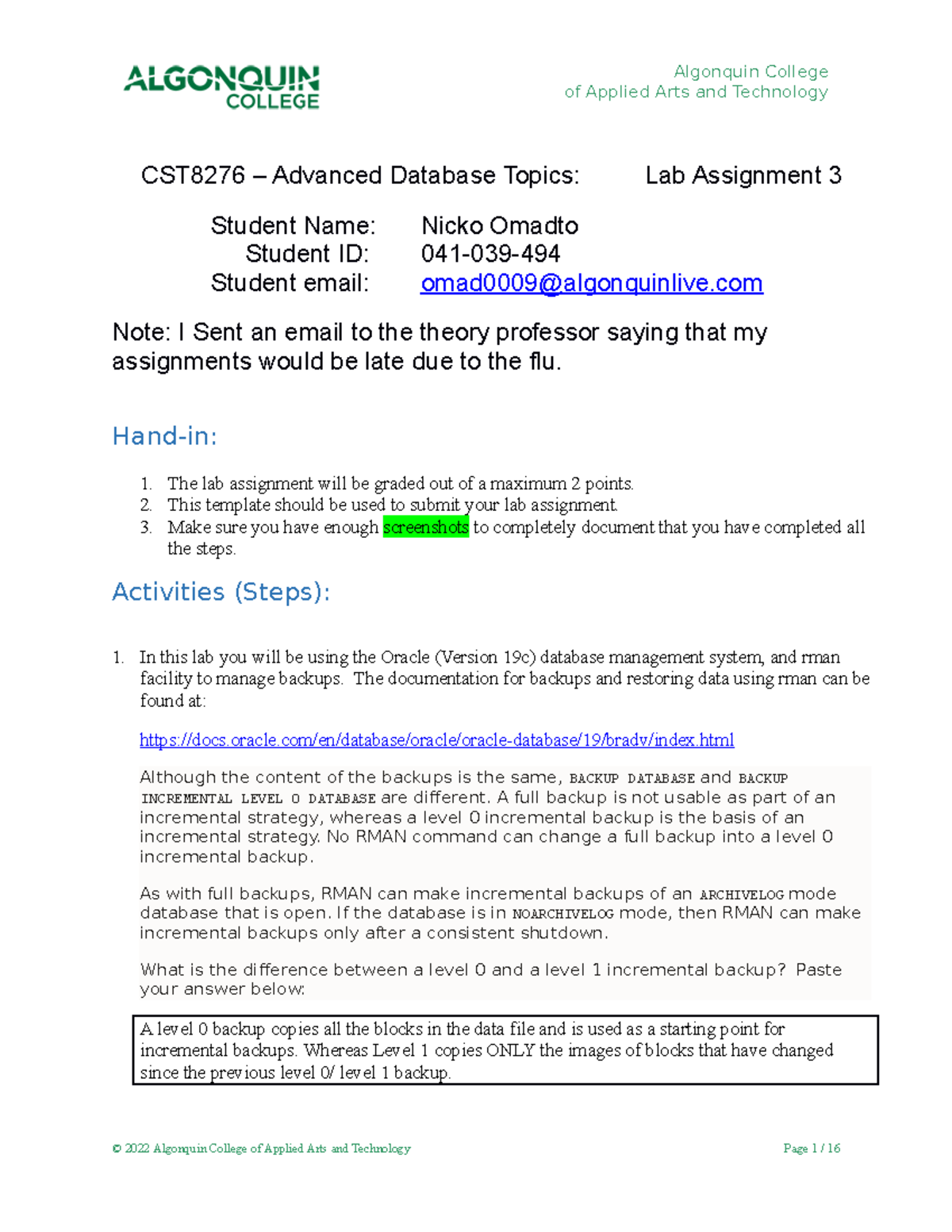 ALGONQUIN COLLEGE

Algonquin College of Applied Arts and Technology

CST8276 – Advanced Database Topics: Lab Assignment 3

Student Name: Nicko Omadto
Student ID: 041-039-494
Student email: omad0009@algonquinlive.com

Note: I Sent an email to the theory professor saying that my assignments would be late due to the flu.

Hand-in:

1. The lab assignment will be graded out of a maximum 2 points.
2. This template should be used to submit your lab assignment.
3. Make sure you have enough screenshots to completely document that you have completed all the steps.

Activities (Steps):

1. In this lab you will be using the Oracle (Version 19c) database management system, and rman facility to manage backups. The documentation for backups and restoring data using rman can be found at:

https://docs.oracle.com/en/database/oracle/oracle-database/19/bradv/index.html

Although the content of the backups is the same, BACKUP DATABASE and BACKUP INCREMENTAL LEVEL 0 DATABASE are different. A full backup is not usable as part of an incremental strategy, whereas a level 0 incremental backup is the basis of an incremental strategy. No RMAN command can change a full backup into a level 0 incremental backup.

As with full backups, RMAN can make incremental backups of an ARCHIVELOG mode database that is open. If the database is in NOARCHIVELOG mode, then RMAN can make incremental backups only after a consistent shutdown.

What is the difference between a level 0 and a level 1 incremental backup? Paste your answer below:

A level 0 backup copies all the blocks in the data file and is used as a starting point for incremental backups. Whereas Level 1 copies ONLY the images of blocks that have changed since the previous level 0/ level 1 backup.

© 2022 Algonquin College of Applied Arts and Technology

Page 1 / 16